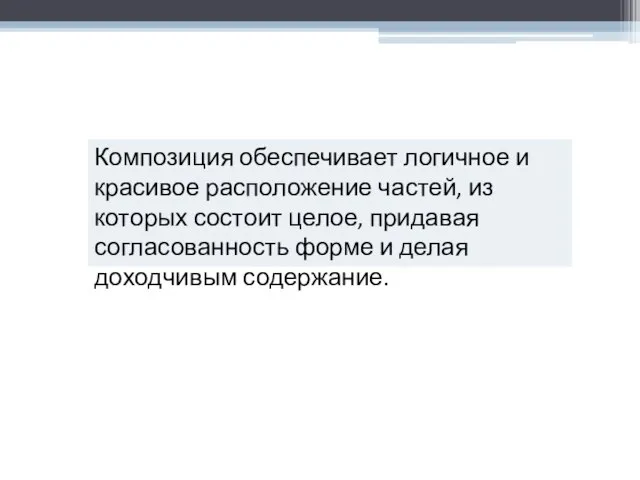 Композиция обеспечивает логичное и красивое расположение частей, из которых состоит целое, придавая согласованность форме и делая доходчивым содержание.